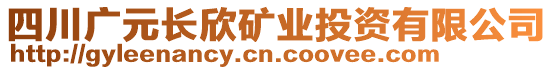 四川广元长欣矿业投资有限公司
http://gyleenancy.cn.coovee.com